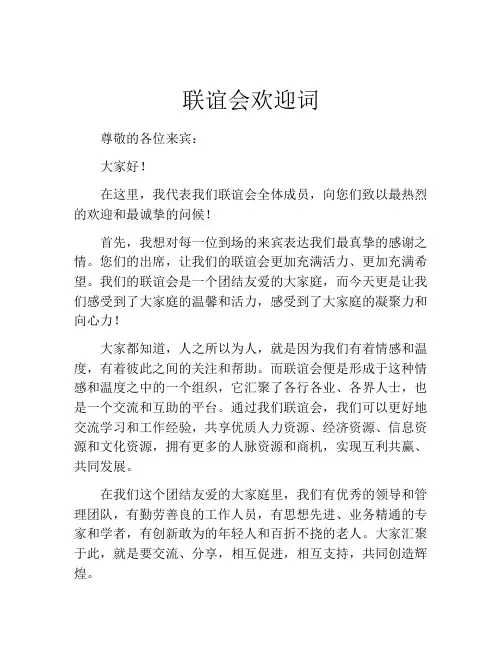 联谊会欢迎词

尊敬的各位来宾：

大家好！

在这里，我代表我们联谊会全体成员，向您们致以最热烈的欢迎和最诚挚的问候！

首先，我想对每一位到场的来宾表达我们最真挚的感谢之情。您们的出席，让我们的联谊会更加充满活力、更加充满希望。我们的联谊会是一个团结友爱的大家庭，而今天更是让我们感受到了大家庭的温馨和活力，感受到了大家庭的凝聚力和向心力！

大家都知道，人之所以为人，就是因为我们有着情感和温度，有着彼此之间的关注和帮助。而联谊会便是形成于这种情感和温度之中的一个组织，它汇聚了各行各业、各界人士，也是一个交流和互助的平台。通过我们联谊会，我们可以更好地交流学习和工作经验，共享优质人力资源、经济资源、信息资源和文化资源，拥有更多的人脉资源和商机，实现互利共赢、共同发展。

在我们这个团结友爱的大家庭里，我们有优秀的领导和管理团队，有勤劳善良的工作人员，有思想先进、业务精通的专家和学者，有创新敢为的年轻人和百折不挠的老人。大家汇聚于此，就是要交流、分享，相互促进，相互支持，共同创造辉煌。